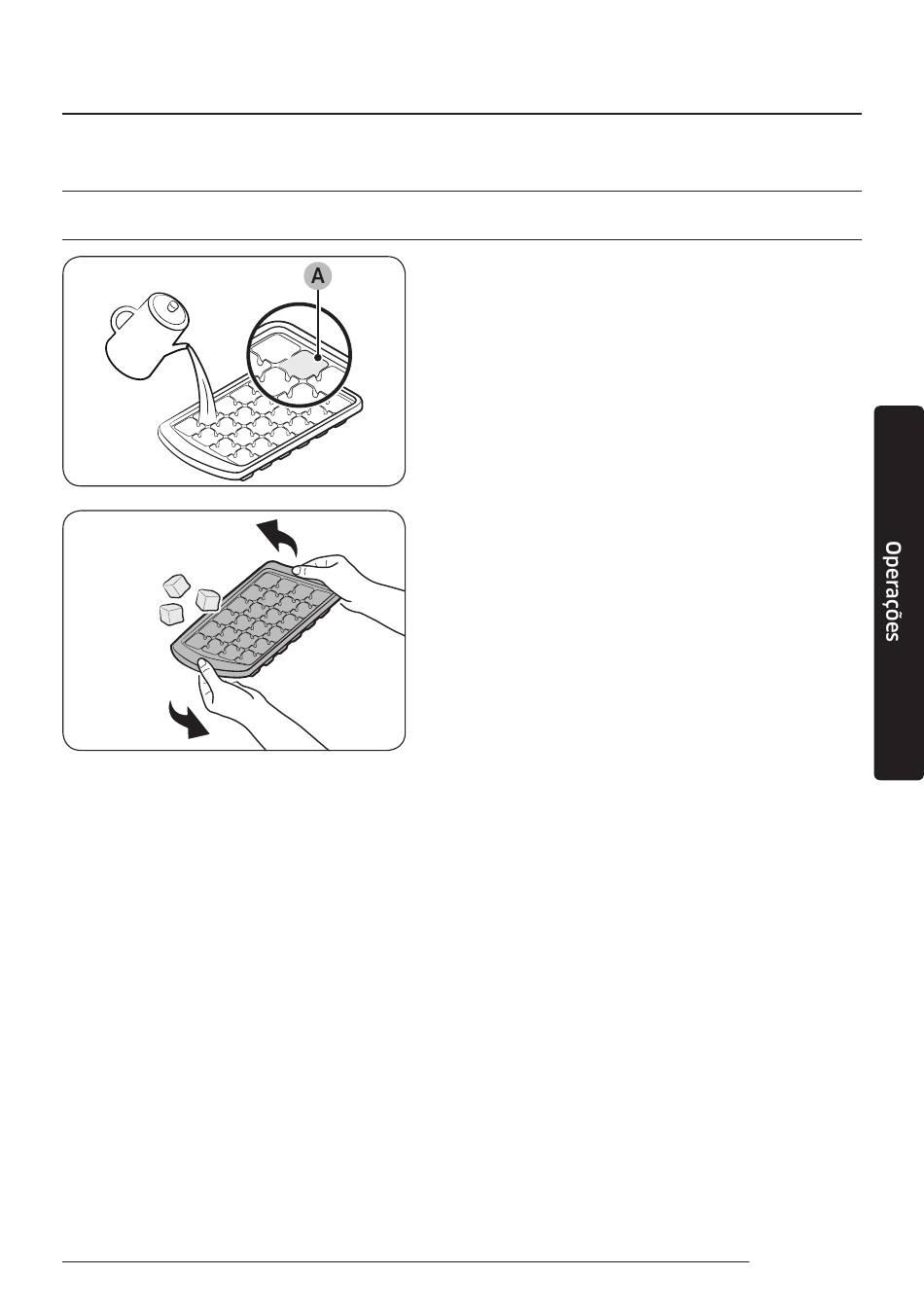 A

Operações